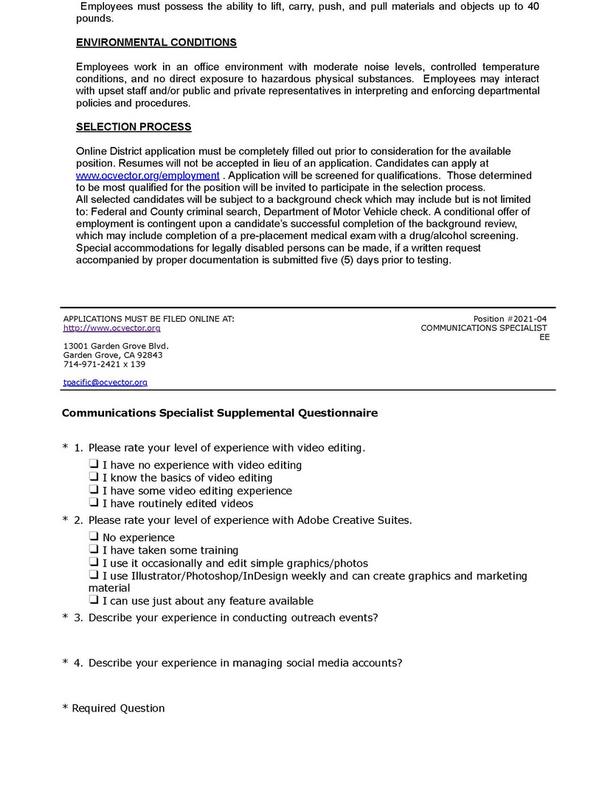 Employees must possess the ability to lift, carry, push, and pull materials and objects up to 40 pounds.

ENVIRONMENTAL CONDITIONS

Employees work in an office environment with moderate noise levels, controlled temperature conditions, and no direct exposure to hazardous physical substances. Employees may interact with upset staff and/or public and private representatives in interpreting and enforcing departmental policies and procedures.

SELECTION PROCESS

Online District application must be completely filled out prior to consideration for the available position. Resumes will not be accepted in lieu of an application. Candidates can apply at www.ocvector.org/employment . Application will be screened for qualifications. Those determined to be most qualified for the position will be invited to participate in the selection process.
All selected candidates will be subject to a background check which may include but is not limited to: Federal and County criminal search, Department of Motor Vehicle check. A conditional offer of employment is contingent upon a candidate's successful completion of the background review, which may include completion of a pre-placement medical exam with a drug/alcohol screening. Special accommodations for legally disabled persons can be made, if a written request accompanied by proper documentation is submitted five (5) days prior to testing.

APPLICATIONS MUST BE FILED ONLINE AT:
http://www.ocvector.org

13001 Garden Grove Blvd.
Garden Grove, CA 92843
714-971-2421 x 139

tpacific@ocvector.org

Position #2021-04
COMMUNICATIONS SPECIALIST
EE

Communications Specialist Supplemental Questionnaire

* 1. Please rate your level of experience with video editing.
☐ I have no experience with video editing
☐ I know the basics of video editing
☐ I have some video editing experience
☐ I have routinely edited videos
* 2. Please rate your level of experience with Adobe Creative Suites.
☐ No experience
☐ I have taken some training
☐ I use it occasionally and edit simple graphics/photos
☐ I use Illustrator/Photoshop/InDesign weekly and can create graphics and marketing material
☐ I can use just about any feature available
* 3. Describe your experience in conducting outreach events?

* 4. Describe your experience in managing social media accounts?

* Required Question